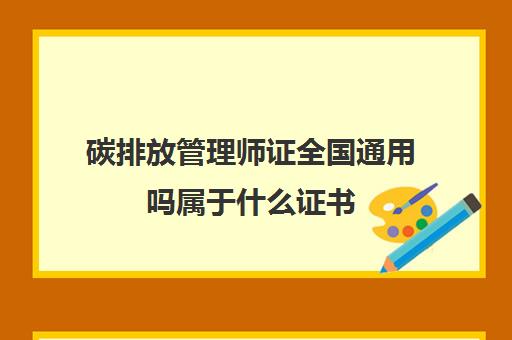 碳排放管理师证全国通用吗属于什么证书